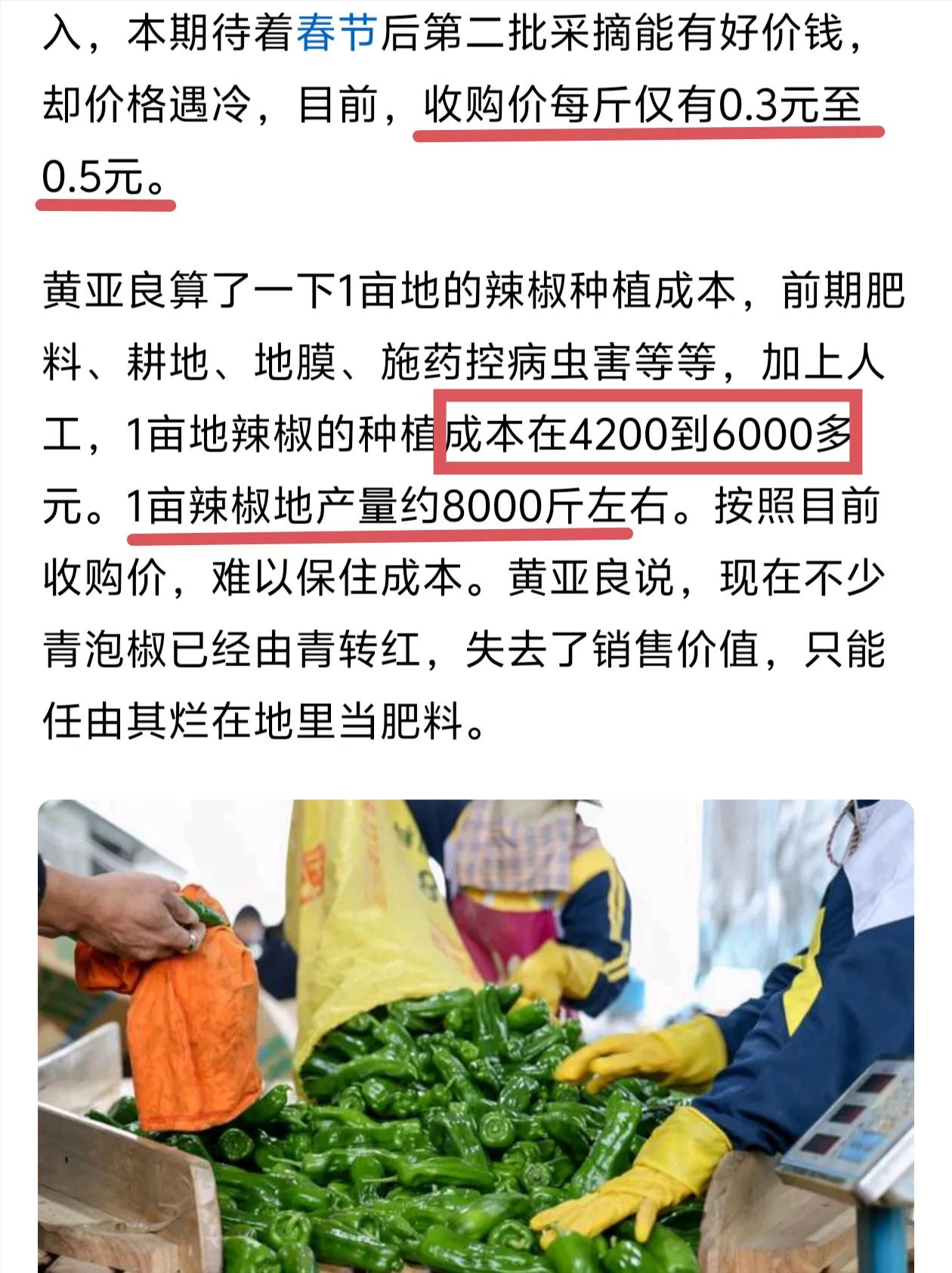 入，本期待着春节后第二批采摘能有好价钱，却价格遇冷，目前，收购价每斤仅有0.3元至0.5元。

黄亚良算了一下1亩地的辣椒种植成本，前期肥料、耕地、地膜、施药控病虫害等等，加上人工，1亩地辣椒的种植成本在4200到6000多元。1亩辣椒地产量约8000斤左右。按照目前收购价，难以保住成本。黄亚良说，现在不少青泡椒已经由青转红，失去了销售价值，只能任由其烂在地里当肥料。